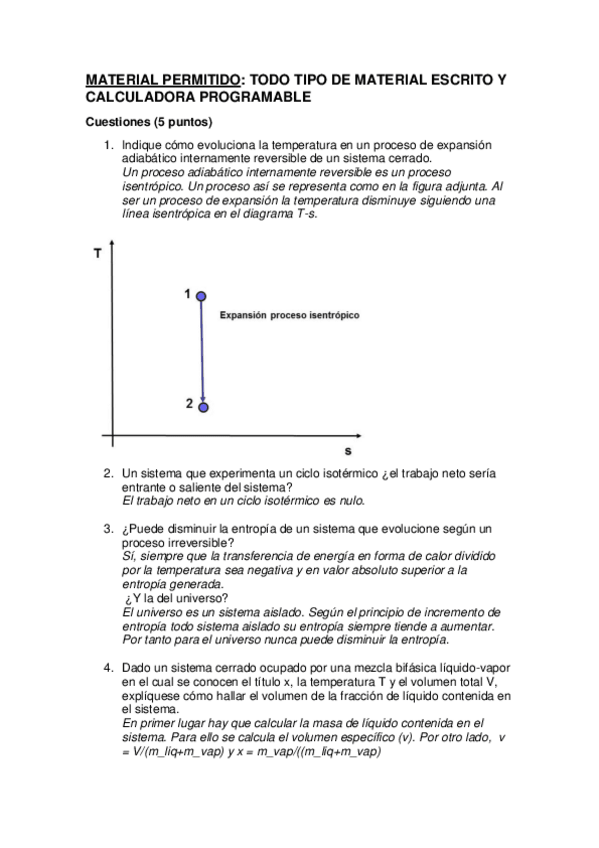 MATERIAL PERMITIDO: TODO TIPO DE MATERIAL ESCRITO Y CALCULADORA PROGRAMABLE

Cuestiones (5 puntos)

1. Indique cómo evoluciona la temperatura en un proceso de expansión adiabático internamente reversible de un sistema cerrado.
Un proceso adiabático internamente reversible es un proceso isentrópico. Un proceso así se representa como en la figura adjunta. Al ser un proceso de expansión la temperatura disminuye siguiendo una línea isentrópica en el diagrama T-s.

T
1
Expansión proceso isentrópico
2
s

2. Un sistema que experimenta un ciclo isotérmico ¿el trabajo neto sería entrante o saliente del sistema?
El trabajo neto en un ciclo isotérmico es nulo.

3. ¿Puede disminuir la entropía de un sistema que evolucione según un proceso irreversible?
Sí, siempre que la transferencia de energía en forma de calor dividido por la temperatura sea negativa y en valor absoluto superior a la entropía generada.
¿Y la del universo?
El universo es un sistema aislado. Según el principio de incremento de entropía todo sistema aislado su entropía siempre tiende a aumentar. Por tanto para el universo nunca puede disminuir la entropía.

4. Dado un sistema cerrado ocupado por una mezcla bifásica líquido-vapor en el cual se conocen el título x, la temperatura T y el volumen total V, explíquese cómo hallar el volumen de la fracción de líquido contenida en el sistema.
En primer lugar hay que calcular la masa de líquido contenida en el sistema. Para ello se calcula el volumen específico (v). Por otro lado, v = V/(m_liq+m_vap) y x = m_vap/((m_liq+m_vap)